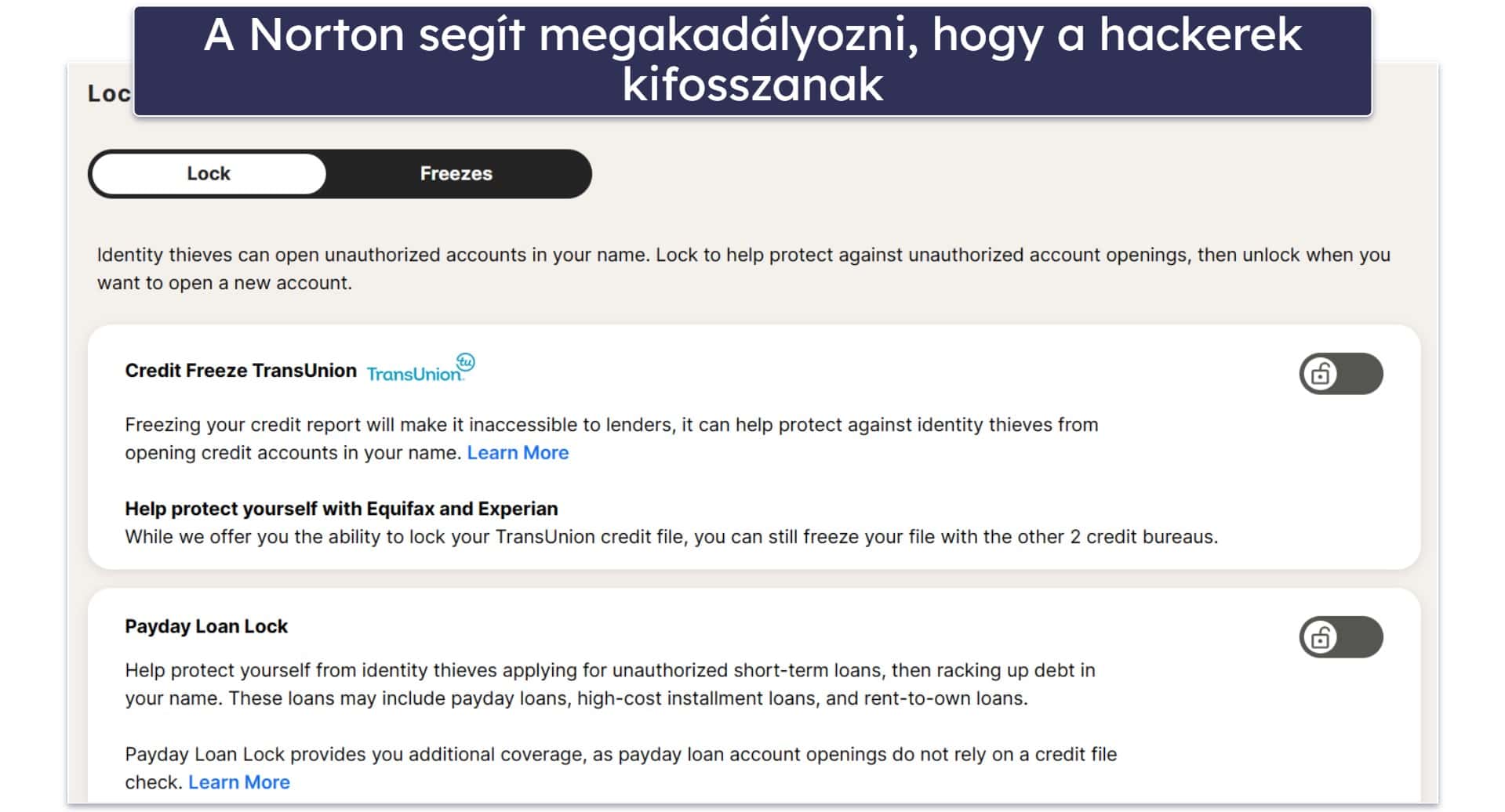 A Norton segít megakadályozni, hogy a hackerek kifosszanak

Loc

Lock

Freezes

Identity thieves can open unauthorized accounts in your name. Lock to help protect against unauthorized account openings, then unlock when you want to open a new account.

Credit Freeze TransUnion TransUnion tu

Freezing your credit report will make it inaccessible to lenders, it can help protect against identity thieves from opening credit accounts in your name. Learn More

Help protect yourself with Equifax and Experian
While we offer you the ability to lock your TransUnion credit file, you can still freeze your file with the other 2 credit bureaus.

Payday Loan Lock

Help protect yourself from identity thieves applying for unauthorized short-term loans, then racking up debt in your name. These loans may include payday loans, high-cost installment loans, and rent-to-own loans.

Payday Loan Lock provides you additional coverage, as payday loan account openings do not rely on a credit file check. Learn More